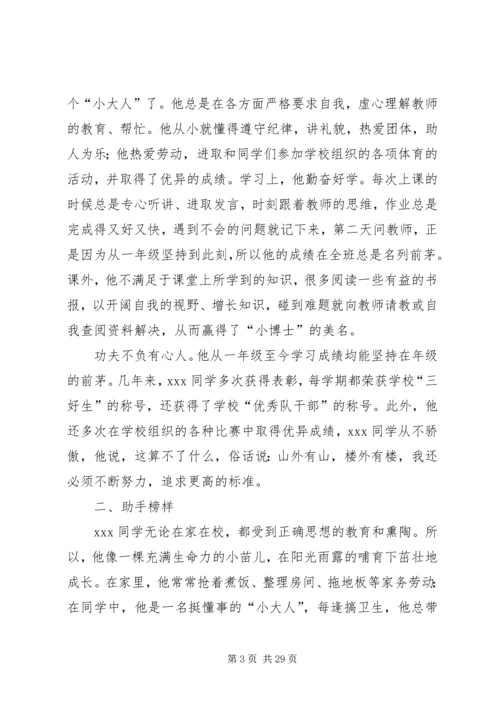 个“小大人”了。他总是在各方面严格要求自我，虚心理解教师的教育、帮忙。他从小就懂得遵守纪律，讲礼貌，热爱团体，助人为乐；他热爱劳动，进取和同学们参加学校组织的各项体育的活动，并取得了优异的成绩。学习上，他勤奋好学。每次上课的时候总是专心听讲、进取发言，时刻跟着教师的思维，作业总是完成得又好又快，遇到不会的问题就记下来，第二天问教师，正是因为从一年级坚持到此刻，所以他的成绩在全班总是名列前茅。课外，他不满足于课堂上所学到的知识，很多阅读一些有益的书报，以开阔自我的视野、增长知识，碰到难题就向教师请教或自我查阅资料解决，从而赢得了“小博士”的美名。

功夫不负有心人。他从一年级至今学习成绩均能坚持在年级的前茅。几年来，xxx 同学多次获得表彰，每学期都荣获学校“三好生”的称号，还获得了学校“优秀队干部”的称号。此外，他还多次在学校组织的各种比赛中取得优异成绩，xxx 同学从不骄傲，他说，这算不了什么，俗话说：山外有山，楼外有楼，我还必须不断努力，追求更高的标准。

二、助手榜样

xxx 同学无论在家在校，都受到正确思想的教育和熏陶。所以，他像一棵充满生命力的小苗儿，在阳光雨露的哺育下茁壮地成长。在家里，他常常抢着煮饭、整理房间、拖地板等家务劳动；在同学中，他是一名挺懂事的“小大人”，每逢搞卫生，他总带

第 3 页 共 29 页